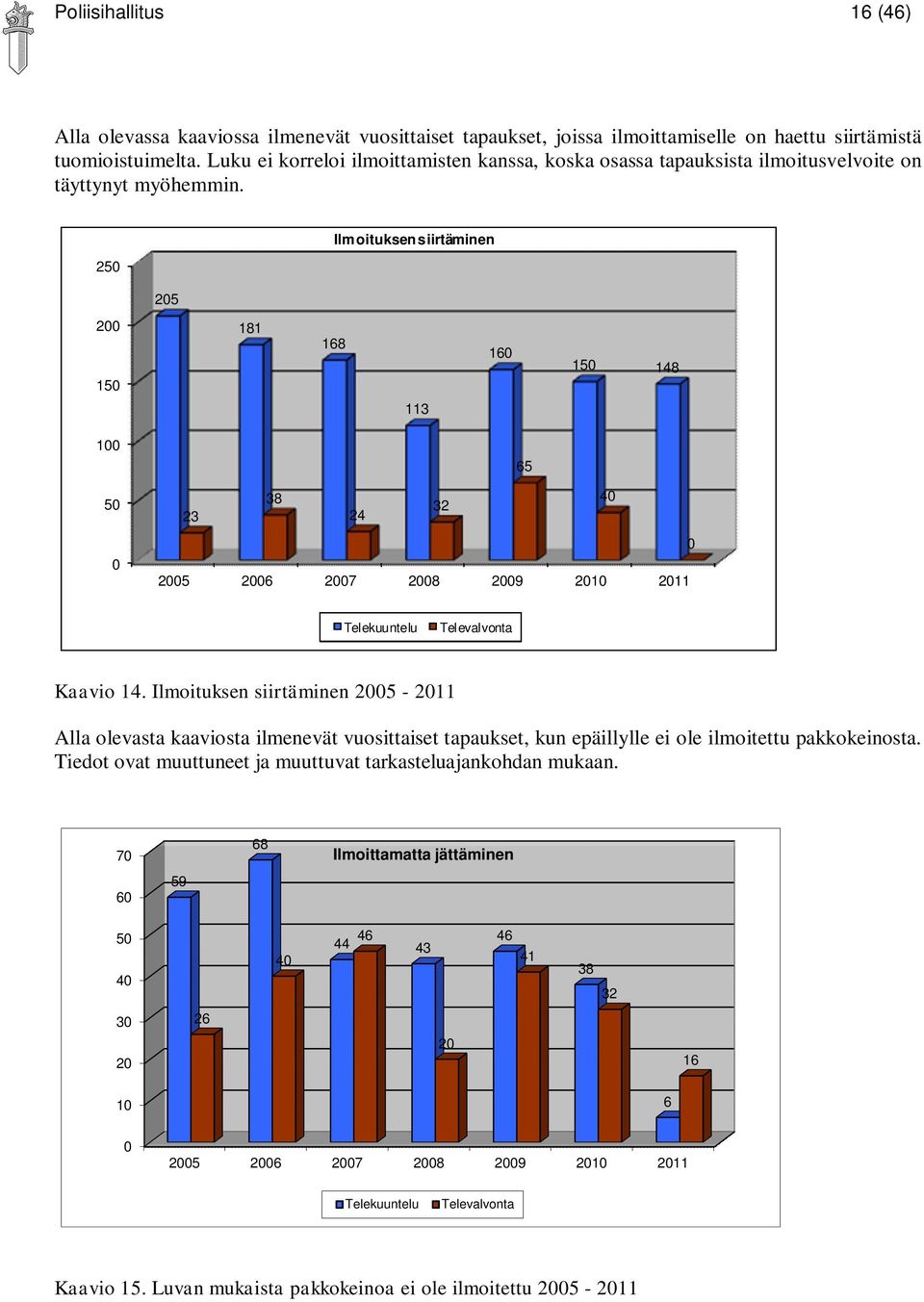 Poliisihallitus 16 (46)

Alla olevassa kaaviossa ilmenevät vuosittaiset tapaukset, joissa ilmoittamiselle on haettu siirtämistä tuomioistuimelta. Luku ei korreloi ilmoittamisten kanssa, koska osassa tapauksista ilmoitusvelvoite on täyttynyt myöhemmin.

Ilmoituksen siirtäminen

250
200
150
100
50
0

205 23
181 38
168 24
113 32
160 65
150 40
148 0

2005 2006 2007 2008 2009 2010 2011

Telekuuntelu Televalvonta

Kaavio 14. Ilmoituksen siirtäminen 2005 - 2011

Alla olevasta kaaviosta ilmenevät vuosittaiset tapaukset, kun epäillylle ei ole ilmoitettu pakkokeinosta. Tiedot ovat muuttuneet ja muuttuvat tarkasteluajankohdan mukaan.

Ilmoittamatta jättäminen

70
60
50
40
30
20
10
0

59 26
68 40
44 46
43 20
46 41
38 32
6 16

2005 2006 2007 2008 2009 2010 2011

Telekuuntelu Televalvonta

Kaavio 15. Luvan mukaista pakkokeinoa ei ole ilmoitettu 2005 - 2011